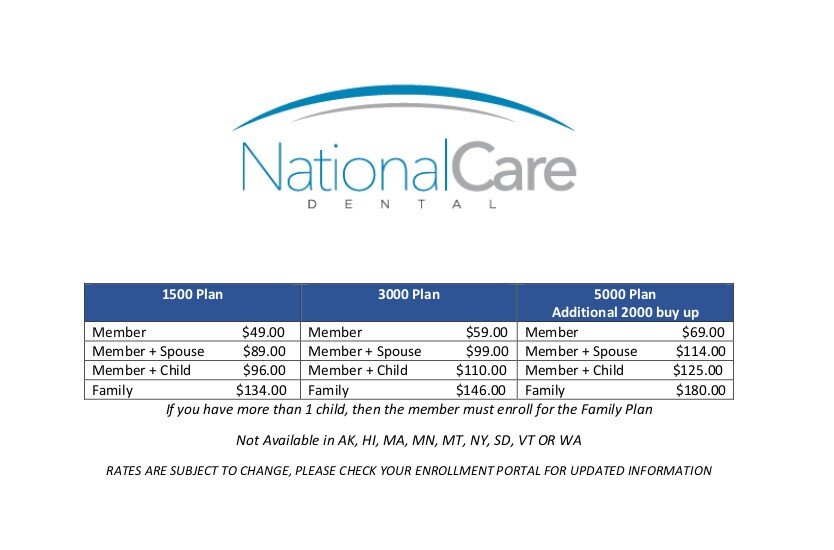 NationalCare
DENTAL

| 1500 Plan | | 3000 Plan | | 5000 Plan Additional 2000 buy up | |
|---|---|---|---|---|---|
| Member | \$49.00 | Member | \$59.00 | Member | \$69.00 |
| Member + Spouse | \$89.00 | Member + Spouse | \$99.00 | Member + Spouse | \$114.00 |
| Member + Child | \$96.00 | Member + Child | \$110.00 | Member + Child | \$125.00 |
| Family | \$134.00 | Family | \$146.00 | Family | \$180.00 |

If you have more than 1 child, then the member must enroll for the Family Plan

Not Available in AK, HI, MA, MN, MT, NY, SD, VT OR WA

RATES ARE SUBJECT TO CHANGE, PLEASE CHECK YOUR ENROLLMENT PORTAL FOR UPDATED INFORMATION